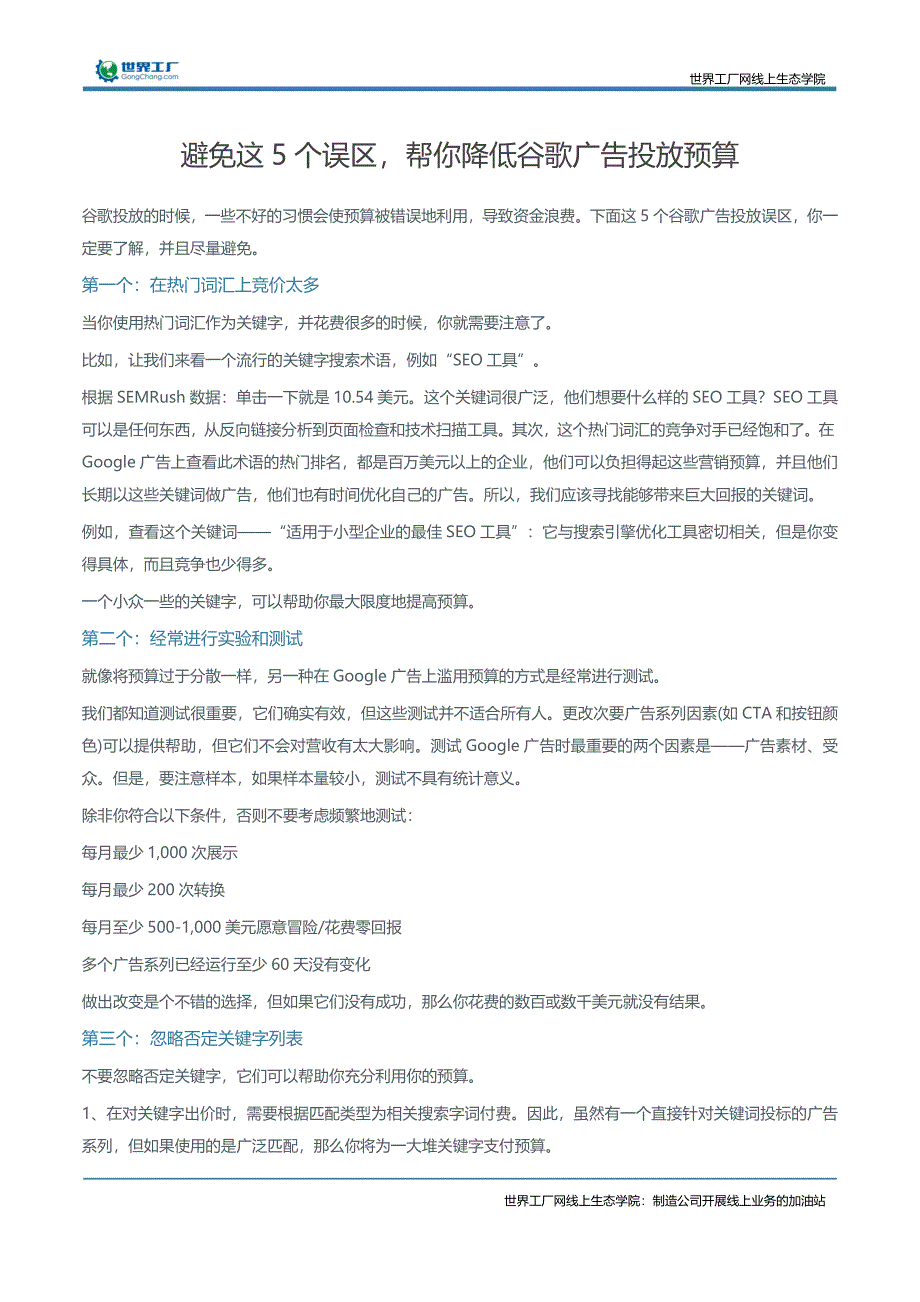 世界工厂
GongChang.com

世界工厂网线上生态学院

避免这 5 个误区，帮你降低谷歌广告投放预算

谷歌投放的时候，一些不好的习惯会使预算被错误地利用，导致资金浪费。下面这 5 个谷歌广告投放误区，你一定要了解，并且尽量避免。

第一个：在热门词汇上竞价太多

当你使用热门词汇作为关键字，并花费很多的时候，你就需要注意了。

比如，让我们来看一个流行的关键字搜索术语，例如“SEO 工具”。

根据 SEMRush 数据：单击一下就是 10.54 美元。这个关键词很广泛，他们想要什么样的 SEO 工具？SEO 工具可以是任何东西，从反向链接分析到页面检查和技术扫描工具。其次，这个热门词汇的竞争对手已经饱和了。在 Google 广告上查看此术语的热门排名，都是百万美元以上的企业，他们可以负担得起这些营销预算，并且他们长期以这些关键词做广告，他们也有时间优化自己的广告。所以，我们应该寻找能够带来巨大回报的关键词。

例如，查看这个关键词——“适用于小型企业的最佳 SEO 工具”：它与搜索引擎优化工具密切相关，但是你变得具体，而且竞争也少得多。

一个小众一些的关键字，可以帮助你最大限度地提高预算。

第二个：经常进行实验和测试

就像将预算过于分散一样，另一种在 Google 广告上滥用预算的方式是经常进行测试。

我们都知道测试很重要，它们确实有效，但这些测试并不适合所有人。更改次要广告系列因素(如 CTA 和按钮颜色)可以提供帮助，但它们不会对营收有太大影响。测试 Google 广告时最重要的两个因素是——广告素材、受众。但是，要注意样本，如果样本量较小，测试不具有统计意义。

除非你符合以下条件，否则不要考虑频繁地测试：

每月最少 1,000 次展示

每月最少 200 次转换

每月至少 500-1,000 美元愿意冒险/花费零回报

多个广告系列已经运行至少 60 天没有变化

做出改变是个不错的选择，但如果它们没有成功，那么你花费的数百或数千美元就没有结果。

第三个：忽略否定关键字列表

不要忽略否定关键字，它们可以帮助你充分利用你的预算。

1、在对关键字出价时，需要根据匹配类型为相关搜索字词付费。因此，虽然有一个直接针对关键词投标的广告系列，但如果使用的是广泛匹配，那么你将为一大堆关键字支付预算。

世界工厂网线上生态学院：制造公司开展线上业务的加油站